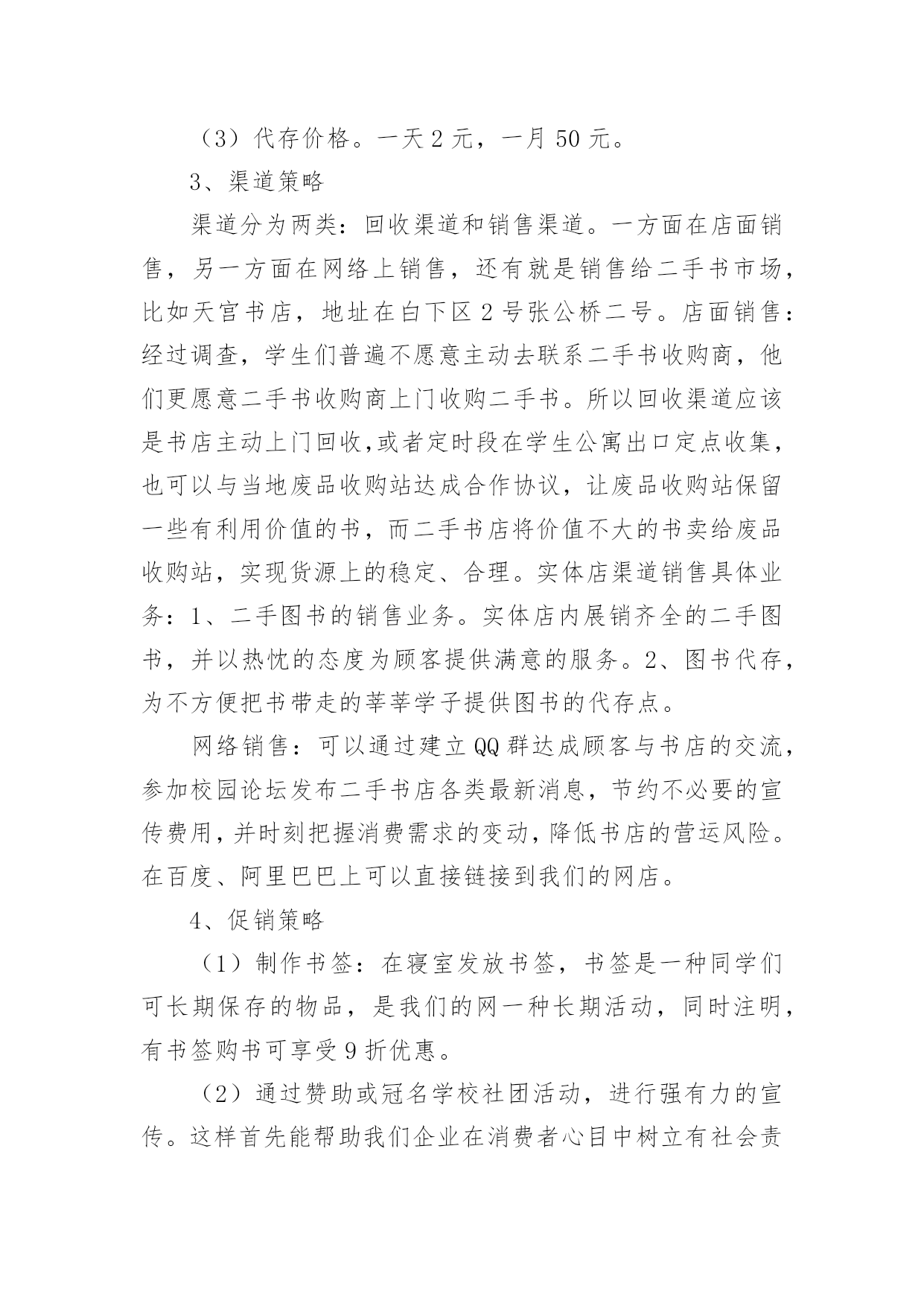 （3）代存价格。一天 2 元，一月 50 元。

3、渠道策略

渠道分为两类：回收渠道和销售渠道。一方面在店面销售，另一方面在网络上销售，还有就是销售给二手书市场，比如天宫书店，地址在白下区 2 号张公桥二号。店面销售：经过调查，学生们普遍不愿意主动去联系二手书收购商，他们更愿意二手书收购商上门收购二手书。所以回收渠道应该是书店主动上门回收,或者定时段在学生公寓出口定点收集，也可以与当地废品收购站达成合作协议，让废品收购站保留一些有利用价值的书，而二手书店将价值不大的书卖给废品收购站，实现货源上的稳定、合理。实体店渠道销售具体业务：1、二手图书的销售业务。实体店内展销齐全的二手图书，并以热忱的态度为顾客提供满意的服务。2、图书代存，为不方便把书带走的莘莘学子提供图书的代存点。

网络销售：可以通过建立 QQ 群达成顾客与书店的交流，参加校园论坛发布二手书店各类最新消息，节约不必要的宣传费用，并时刻把握消费需求的变动，降低书店的营运风险。在百度、阿里巴巴上可以直接链接到我们的网店。

4、促销策略

（1）制作书签：在寝室发放书签，书签是一种同学们可长期保存的物品，是我们的网一种长期活动，同时注明，有书签购书可享受 9 折优惠。

（2）通过赞助或冠名学校社团活动，进行强有力的宣传。这样首先能帮助我们企业在消费者心目中树立有社会责